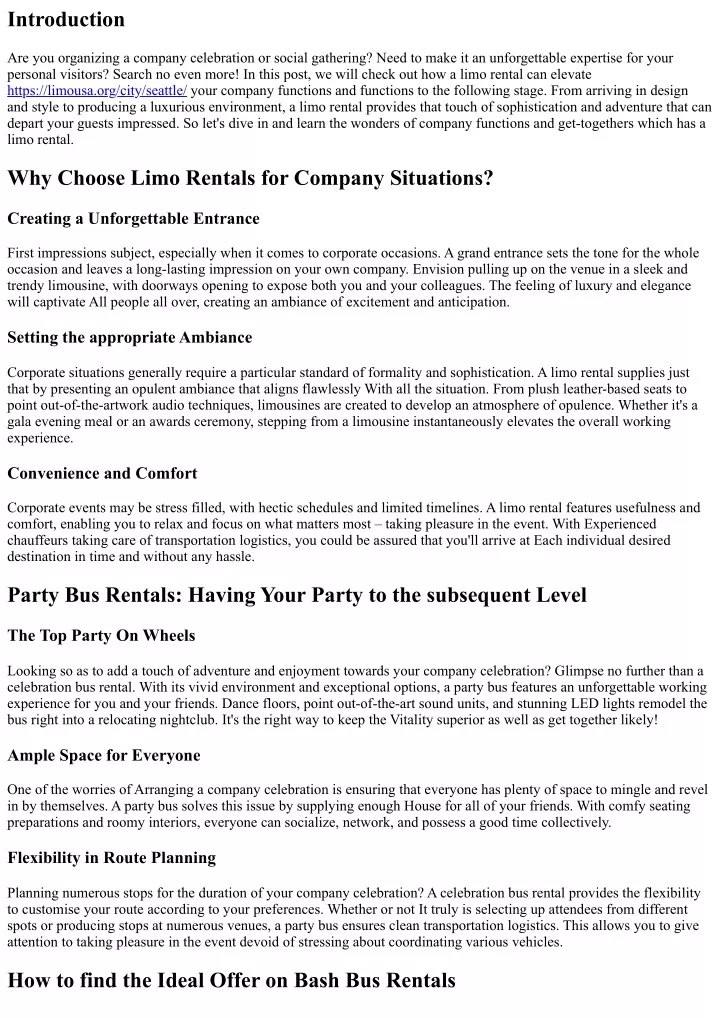 Introduction

Are you organizing a company celebration or social gathering? Need to make it an unforgettable expertise for your personal visitors? Search no even more! In this post, we will check out how a limo rental can elevate https://limousa.org/city/seattle/ your company functions and functions to the following stage. From arriving in design and style to producing a luxurious environment, a limo rental provides that touch of sophistication and adventure that can depart your guests impressed. So let's dive in and learn the wonders of company functions and get-togethers which has a limo rental.

Why Choose Limo Rentals for Company Situations?

Creating a Unforgettable Entrance

First impressions subject, especially when it comes to corporate occasions. A grand entrance sets the tone for the whole occasion and leaves a long-lasting impression on your own company. Envision pulling up on the venue in a sleek and trendy limousine, with doorways opening to expose both you and your colleagues. The feeling of luxury and elegance will captivate All people all over, creating an ambiance of excitement and anticipation.

Setting the appropriate Ambiance

Corporate situations generally require a particular standard of formality and sophistication. A limo rental supplies just that by presenting an opulent ambiance that aligns flawlessly With all the situation. From plush leather-based seats to point out-of-the-artwork audio techniques, limousines are created to develop an atmosphere of opulence. Whether it's a gala evening meal or an awards ceremony, stepping from a limousine instantaneously elevates the overall working experience.

Convenience and Comfort

Corporate events may be stress filled, with hectic schedules and limited timelines. A limo rental features usefulness and comfort, enabling you to relax and focus on what matters most – taking pleasure in the event. With Experienced chauffeurs taking care of transportation logistics, you could be assured that you'll arrive at Each individual desired destination in time and without any hassle.

Party Bus Rentals: Having Your Party to the subsequent Level

The Top Party On Wheels

Looking so as to add a touch of adventure and enjoyment towards your company celebration? Glimpse no further than a celebration bus rental. With its vivid environment and exceptional options, a party bus features an unforgettable working experience for you and your friends. Dance floors, point out-of-the-art sound units, and stunning LED lights remodel the bus right into a relocating nightclub. It's the right way to keep the Vitality superior as well as get together likely!

Ample Space for Everyone

One of the worries of Arranging a company celebration is ensuring that everyone has plenty of space to mingle and revel in by themselves. A party bus solves this issue by supplying enough House for all of your friends. With comfy seating preparations and roomy interiors, everyone can socialize, network, and possess a good time collectively.

Flexibility in Route Planning

Planning numerous stops for the duration of your company celebration? A celebration bus rental provides the flexibility to customise your route according to your preferences. Whether or not It truly is selecting up attendees from different spots or producing stops at numerous venues, a party bus ensures clean transportation logistics. This allows you to give attention to taking pleasure in the event devoid of stressing about coordinating various vehicles.

How to find the Ideal Offer on Bash Bus Rentals